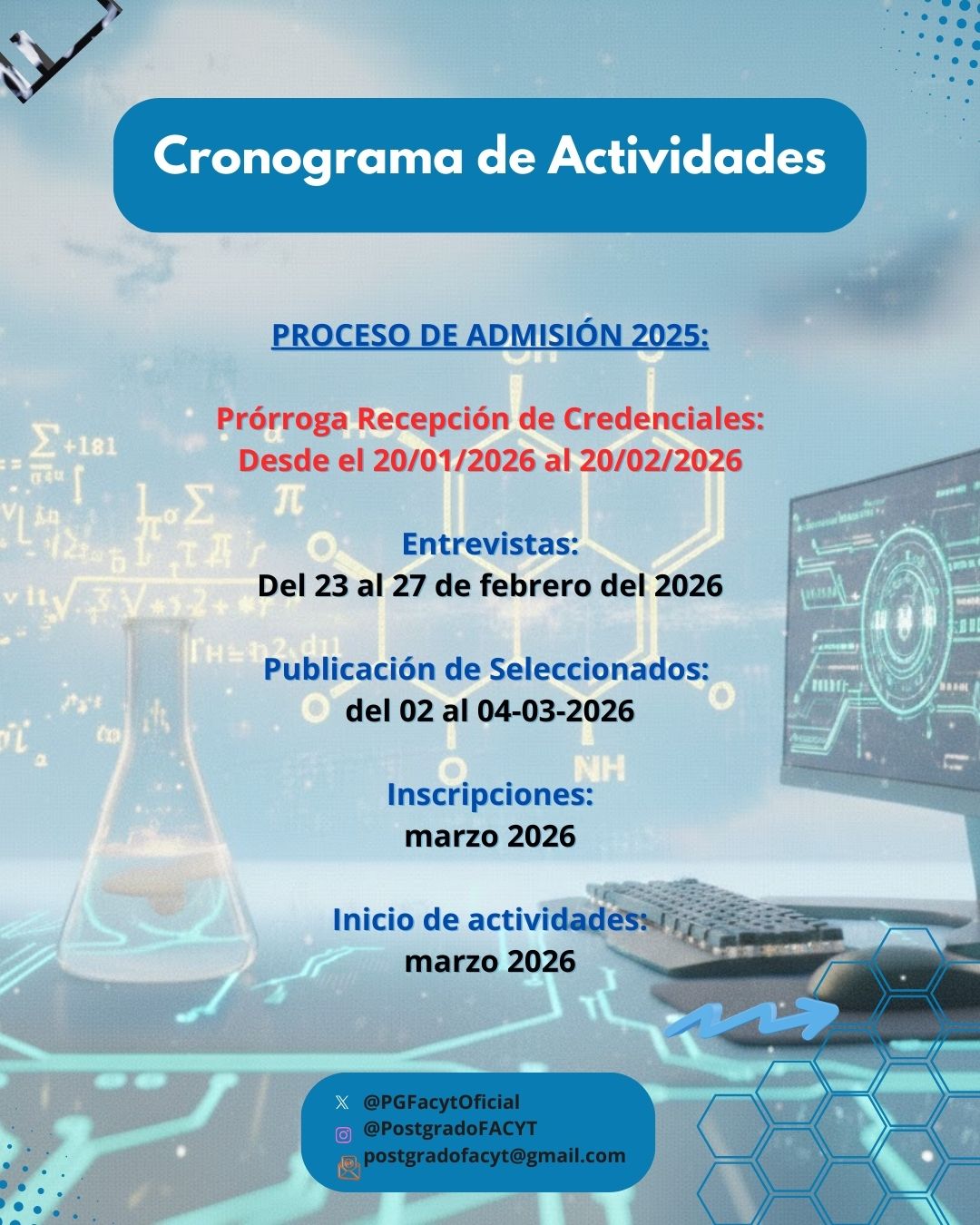 Cronograma de Actividades

PROCESO DE ADMISIÓN 2025:

Prórroga Recepción de Credenciales:
Desde el 20/01/2026 al 20/02/2026

Entrevistas:
Del 23 al 27 de febrero del 2026

Publicación de Seleccionados:
del 02 al 04-03-2026

Inscripciones:
marzo 2026

Inicio de actividades:
marzo 2026

@PGFacytOficial
@PostgradoFACYT
postgradofacyt@gmail.com